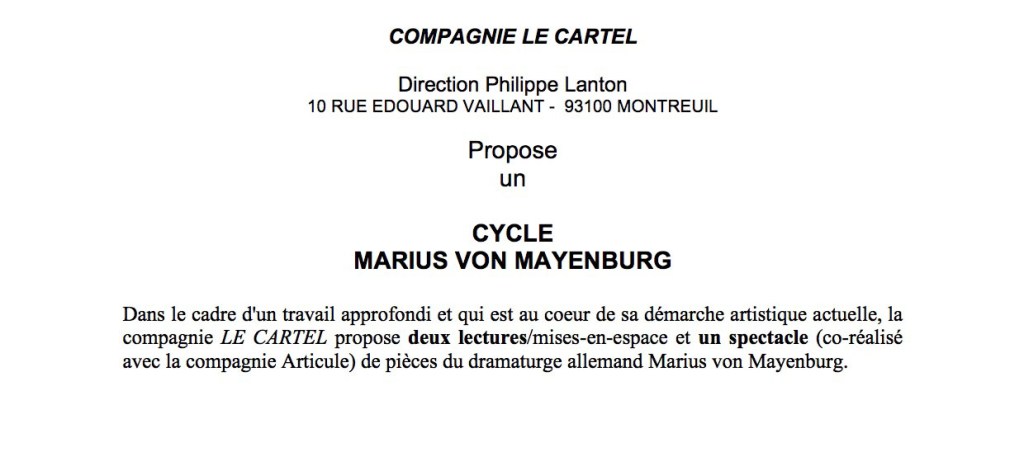 COMPAGNIE LE CARTEL

Direction Philippe Lanton
10 RUE EDOUARD VAILLANT - 93100 MONTREUIL

Propose
un

CYCLE
MARIUS VON MAYENBURG

Dans le cadre d'un travail approfondi et qui est au coeur de sa démarche artistique actuelle, la compagnie LE CARTEL propose deux lectures/mises-en-espace et un spectacle (co-réalisé avec la compagnie Articule) de pièces du dramaturge allemand Marius von Mayenburg.